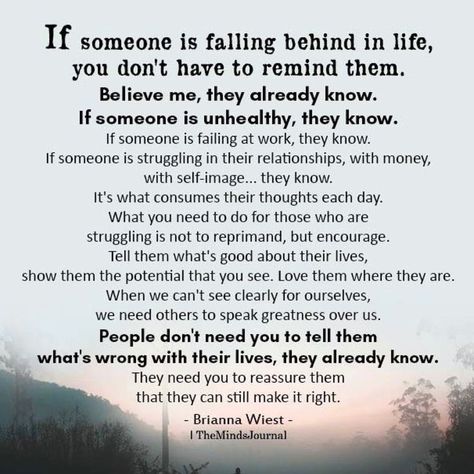 If someone is falling behind in life, you don't have to remind them.
Believe me, they already know.
If someone is unhealthy, they know.
If someone is failing at work, they know.
If someone is struggling in their relationships, with money, with self-image... they know.
It's what consumes their thoughts each day.
What you need to do for those who are struggling is not to reprimand, but encourage.
Tell them what's good about their lives, show them the potential that you see. Love them where they are.
When we can't see clearly for ourselves, we need others to speak greatness over us.
People don't need you to tell them what's wrong with their lives, they already know.
They need you to reassure them that they can still make it right.

- Brianna Wiest -
| TheMindsJournal